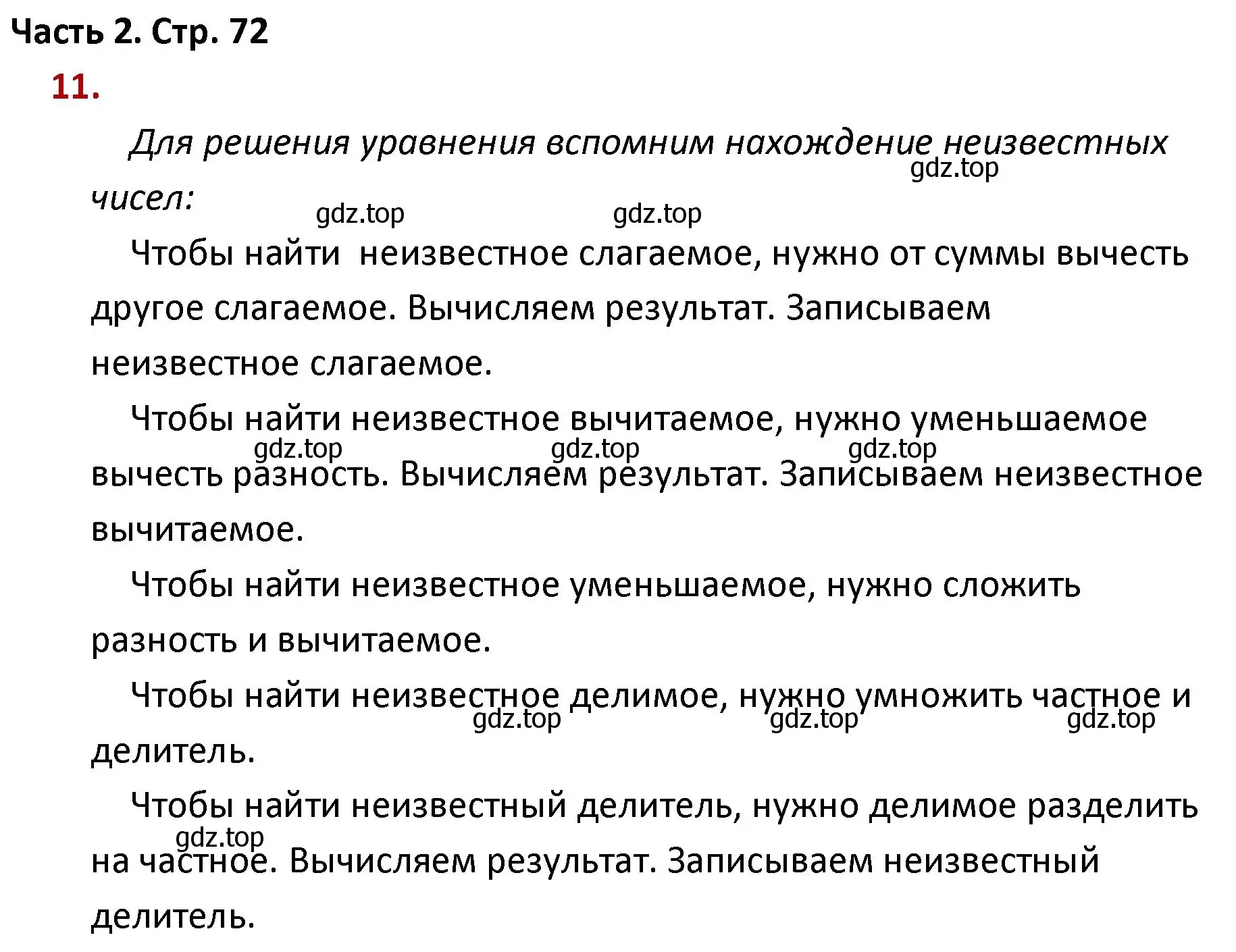 Часть 2. Стр. 72

11.

Для решения уравнения вспомним нахождение неизвестных чисел:

gdz.top

gdz.top gdz.top

Чтобы найти неизвестное слагаемое, нужно от суммы вычесть другое слагаемое. Вычисляем результат. Записываем неизвестное слагаемое.

Чтобы найти неизвестное вычитаемое, нужно уменьшаемое вычесть разность. Вычисляем результат. Записываем неизвестное вычитаемое.

gdz.top gdz.top gdz.top

Чтобы найти неизвестное уменьшаемое, нужно сложить разность и вычитаемое.

Чтобы найти неизвестное делимое, нужно умножить частное и делитель.

gdz.top gdz.top gdz.top

Чтобы найти неизвестный делитель, нужно делимое разделить на частное. Вычисляем результат. Записываем неизвестный делитель.

gdz.top